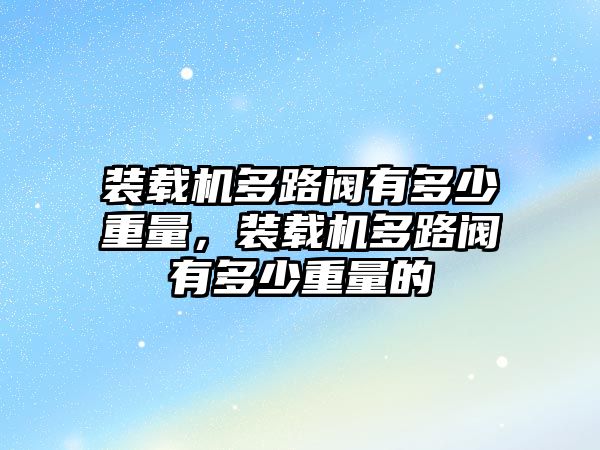 装载机多路阀有多少重量，装载机多路阀有多少重量的